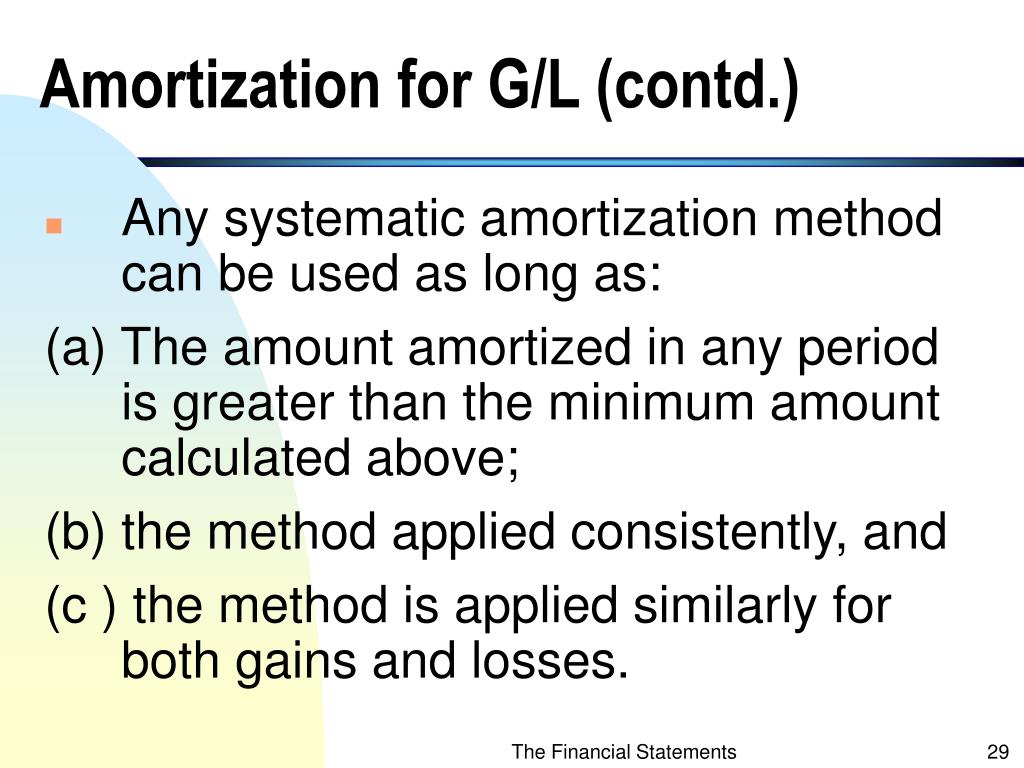 Amortization for G/L (contd.)

Any systematic amortization method can be used as long as:

(a) The amount amortized in any period is greater than the minimum amount calculated above;

(b) the method applied consistently, and

(c ) the method is applied similarly for both gains and losses.

The Financial Statements

29